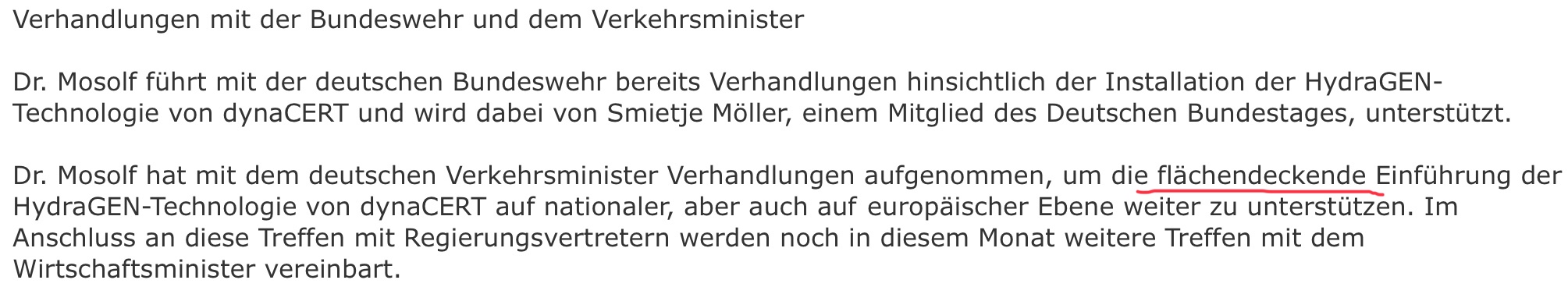 Verhandlungen mit der Bundeswehr und dem Verkehrsminister

Dr. Mosolf führt mit der deutschen Bundeswehr bereits Verhandlungen hinsichtlich der Installation der HydraGEN-Technologie von dynaCERT und wird dabei von Smietje Möller, einem Mitglied des Deutschen Bundestages, unterstützt.

Dr. Mosolf hat mit dem deutschen Verkehrsminister Verhandlungen aufgenommen, um die flächendeckende Einführung der HydraGEN-Technologie von dynaCERT auf nationaler, aber auch auf europäischer Ebene weiter zu unterstützen. Im Anschluss an diese Treffen mit Regierungsvertretern werden noch in diesem Monat weitere Treffen mit dem Wirtschaftsminister vereinbart.